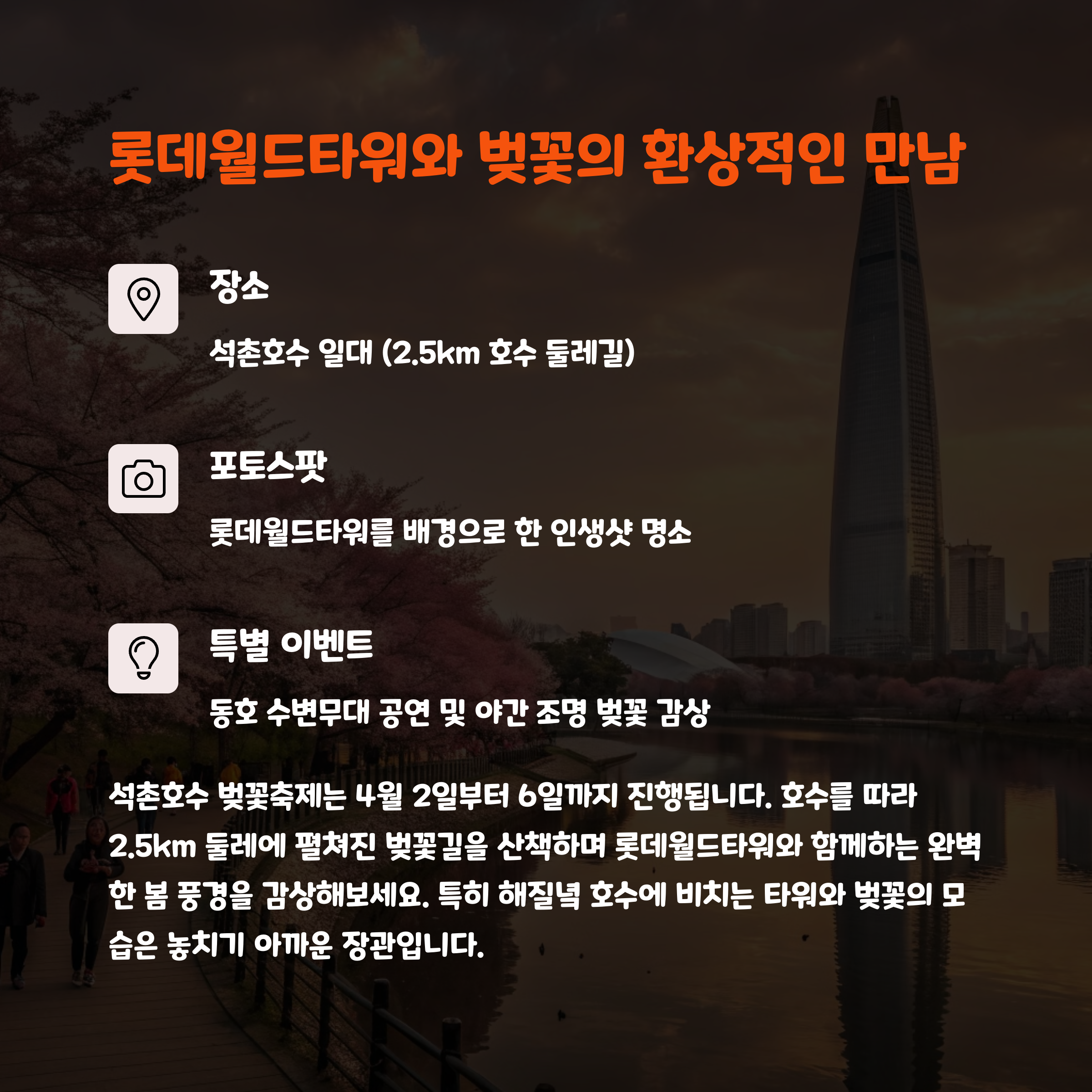 롯데월드타워와 벚꽃의 환상적인 만남

장소

석촌호수 일대 (2.5km 호수 둘레길)

포토스팟

롯데월드타워를 배경으로 한 인생샷 명소

특별 이벤트

동호 수변무대 공연 및 야간 조명 벚꽃 감상

석촌호수 벚꽃축제는 4월 2일부터 6일까지 진행됩니다. 호수를 따라 2.5km 둘레에 펼쳐진 벚꽃길을 산책하며 롯데월드타워와 함께하는 완벽한 봄 풍경을 감상해보세요. 특히 해질녘 호수에 비치는 타워와 벚꽃의 모습은 놓치기 아까운 장관입니다.